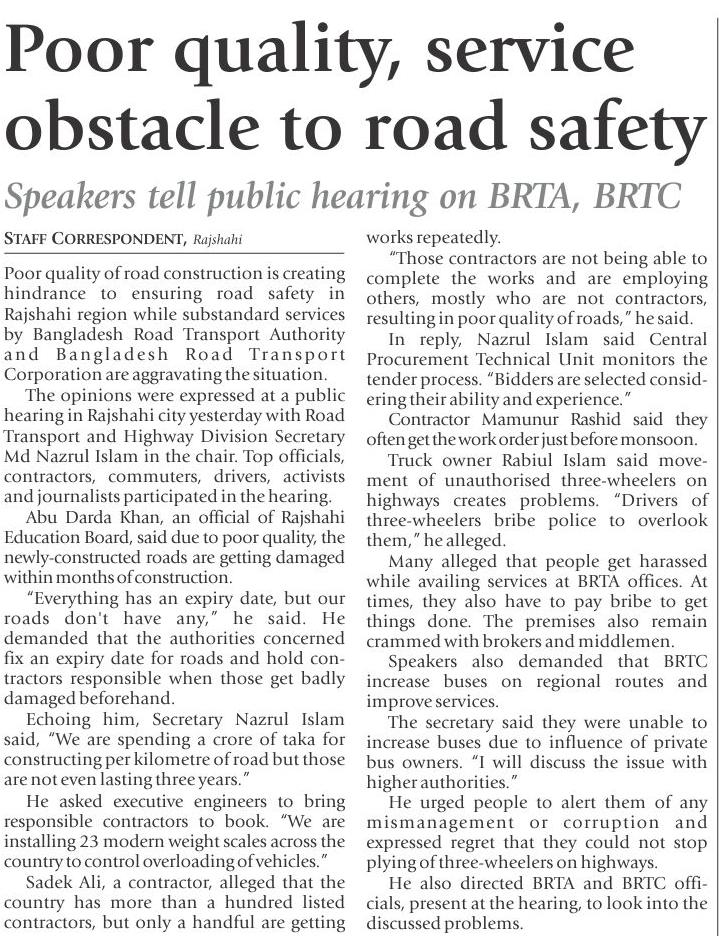 Poor quality, service obstacle to road safety

Speakers tell public hearing on BRTA, BRTC

STAFF CORRESPONDENT, Rajshahi

Poor quality of road construction is creating hindrance to ensuring road safety in Rajshahi region while substandard services by Bangladesh Road Transport Authority and Bangladesh Road Transport Corporation are aggravating the situation.

The opinions were expressed at a public hearing in Rajshahi city yesterday with Road Transport and Highway Division Secretary Md Nazrul Islam in the chair. Top officials, contractors, commuters, drivers, activists and journalists participated in the hearing.

Abu Darda Khan, an official of Rajshahi Education Board, said due to poor quality, the newly-constructed roads are getting damaged within months of construction.

"Everything has an expiry date, but our roads don't have any," he said. He demanded that the authorities concerned fix an expiry date for roads and hold contractors responsible when those get badly damaged beforehand.

Echoing him, Secretary Nazrul Islam said, "We are spending a crore of taka for constructing per kilometre of road but those are not even lasting three years."

He asked executive engineers to bring responsible contractors to book. "We are installing 23 modern weight scales across the country to control overloading of vehicles."

Sadek Ali, a contractor, alleged that the country has more than a hundred listed contractors, but only a handful are getting works repeatedly.

"Those contractors are not being able to complete the works and are employing others, mostly who are not contractors, resulting in poor quality of roads," he said.

In reply, Nazrul Islam said Central Procurement Technical Unit monitors the tender process. "Bidders are selected considering their ability and experience."

Contractor Mamunur Rashid said they often get the work order just before monsoon.

Truck owner Rabiul Islam said movement of unauthorised three-wheelers on highways creates problems. "Drivers of three-wheelers bribe police to overlook them," he alleged.

Many alleged that people get harassed while availing services at BRTA offices. At times, they also have to pay bribe to get things done. The premises also remain crammed with brokers and middlemen.

Speakers also demanded that BRTC increase buses on regional routes and improve services.

The secretary said they were unable to increase buses due to influence of private bus owners. "I will discuss the issue with higher authorities."

He urged people to alert them of any mismanagement or corruption and expressed regret that they could not stop plying of three-wheelers on highways.

He also directed BRTA and BRTC officials, present at the hearing, to look into the discussed problems.